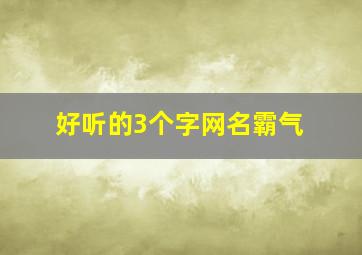 好听的3个字网名霸气